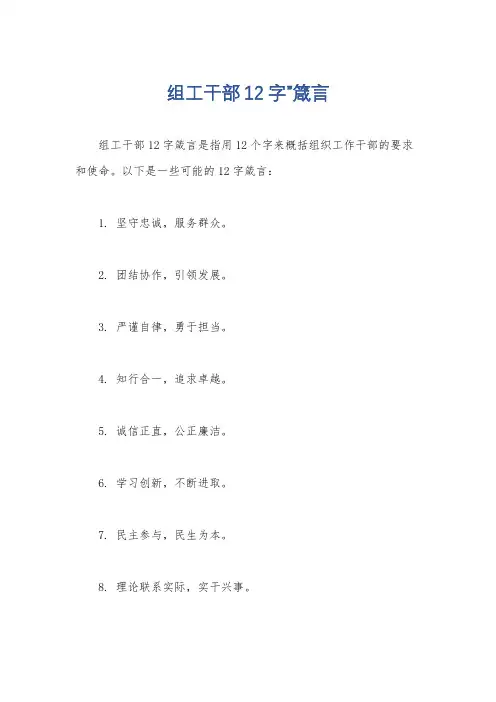 组工干部12字"箴言

组工干部12字箴言是指用12个字来概括组织工作干部的要求和使命。以下是一些可能的12字箴言：

1. 坚守忠诚，服务群众。

2. 团结协作，引领发展。

3. 严谨自律，勇于担当。

4. 知行合一，追求卓越。

5. 诚信正直，公正廉洁。

6. 学习创新，不断进取。

7. 民主参与，民生为本。

8. 理论联系实际，实干兴事。